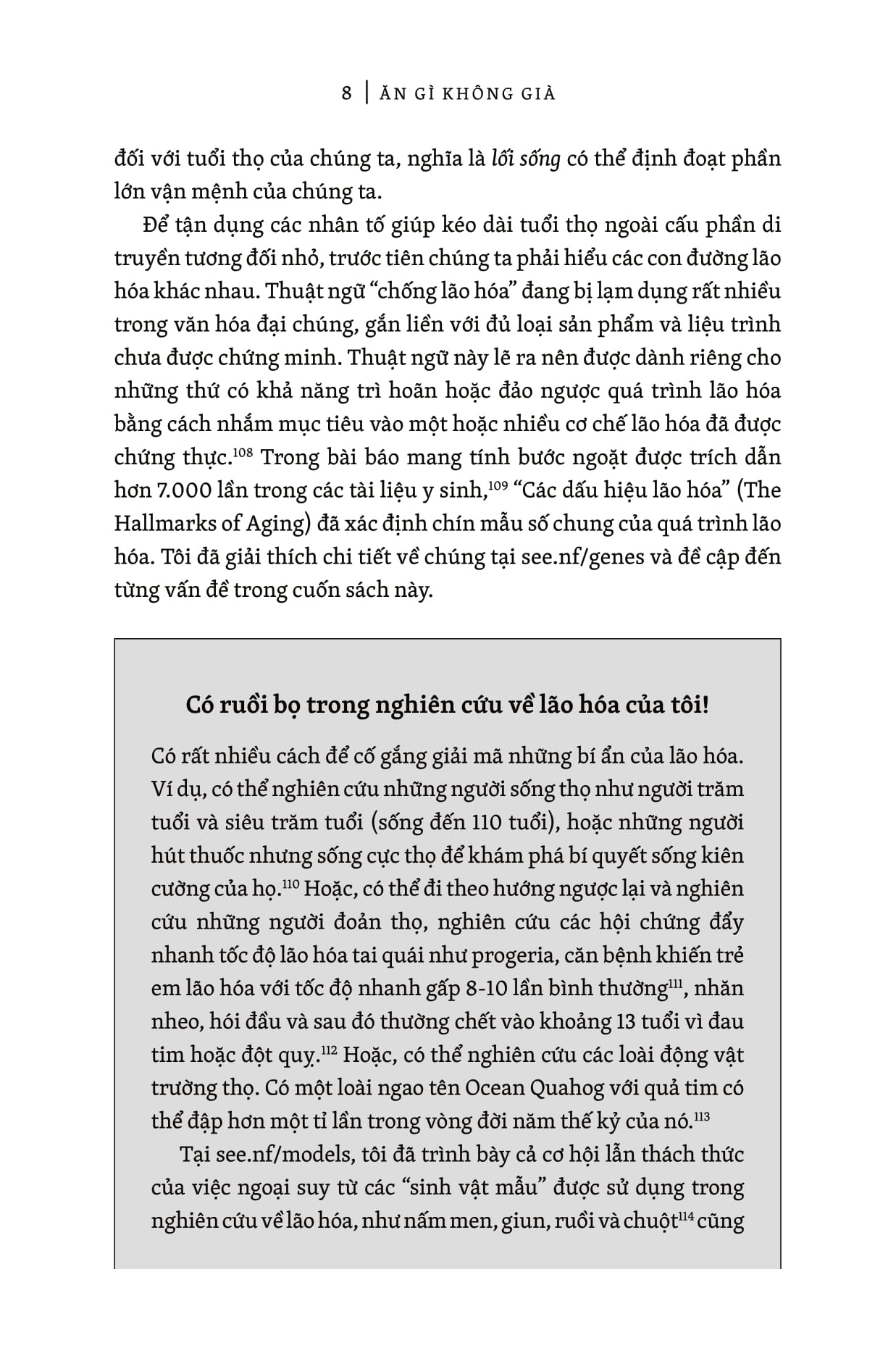 8 | ĂN GÌ KHÔNG GIÀ

đối với tuổi thọ của chúng ta, nghĩa là lối sống có thể định đoạt phần lớn vận mệnh của chúng ta.

Để tận dụng các nhân tố giúp kéo dài tuổi thọ ngoài cấu phần di truyền tương đối nhỏ, trước tiên chúng ta phải hiểu các con đường lão hóa khác nhau. Thuật ngữ “chống lão hóa” đang bị lạm dụng rất nhiều trong văn hóa đại chúng, gắn liền với đủ loại sản phẩm và liệu trình chưa được chứng minh. Thuật ngữ này lẽ ra nên được dành riêng cho những thứ có khả năng trì hoãn hoặc đảo ngược quá trình lão hóa bằng cách nhắm mục tiêu vào một hoặc nhiều cơ chế lão hóa đã được chứng thực.$^{108}$ Trong bài báo mang tính bước ngoặt được trích dẫn hơn 7.000 lần trong các tài liệu y sinh,$^{109}$ “Các dấu hiệu lão hóa” (The Hallmarks of Aging) đã xác định chín mẫu số chung của quá trình lão hóa. Tôi đã giải thích chi tiết về chúng tại see.nf/genes và đề cập đến từng vấn đề trong cuốn sách này.

Có ruồi bọ trong nghiên cứu về lão hóa của tôi!

Có rất nhiều cách để cố gắng giải mã những bí ẩn của lão hóa. Ví dụ, có thể nghiên cứu những người sống thọ như người trăm tuổi và siêu trăm tuổi (sống đến 110 tuổi), hoặc những người hút thuốc nhưng sống cực thọ để khám phá bí quyết sống kiên cường của họ.$^{110}$ Hoặc, có thể đi theo hướng ngược lại và nghiên cứu những người đoản thọ, nghiên cứu các hội chứng đẩy nhanh tốc độ lão hóa tai quái như progeria, căn bệnh khiến trẻ em lão hóa với tốc độ nhanh gấp 8-10 lần bình thường$^{111}$, nhăn nheo, hói đầu và sau đó thường chết vào khoảng 13 tuổi vì đau tim hoặc đột quỵ.$^{112}$ Hoặc, có thể nghiên cứu các loài động vật trường thọ. Có một loài ngao tên Ocean Quahog với quả tim có thể đập hơn một tỉ lần trong vòng đời năm thế kỷ của nó.$^{113}$

Tại see.nf/models, tôi đã trình bày cả cơ hội lẫn thách thức của việc ngoại suy từ các “sinh vật mẫu” được sử dụng trong nghiên cứu về lão hóa, như nấm men, giun, ruồi và chuột$^{114}$ cũng